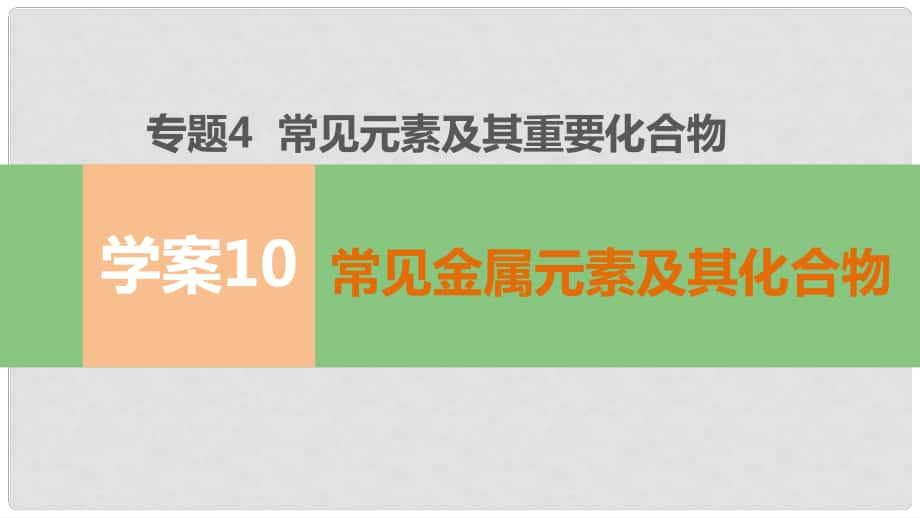 专题4 常见元素及其重要化合物

学案10

常见金属元素及其化合物